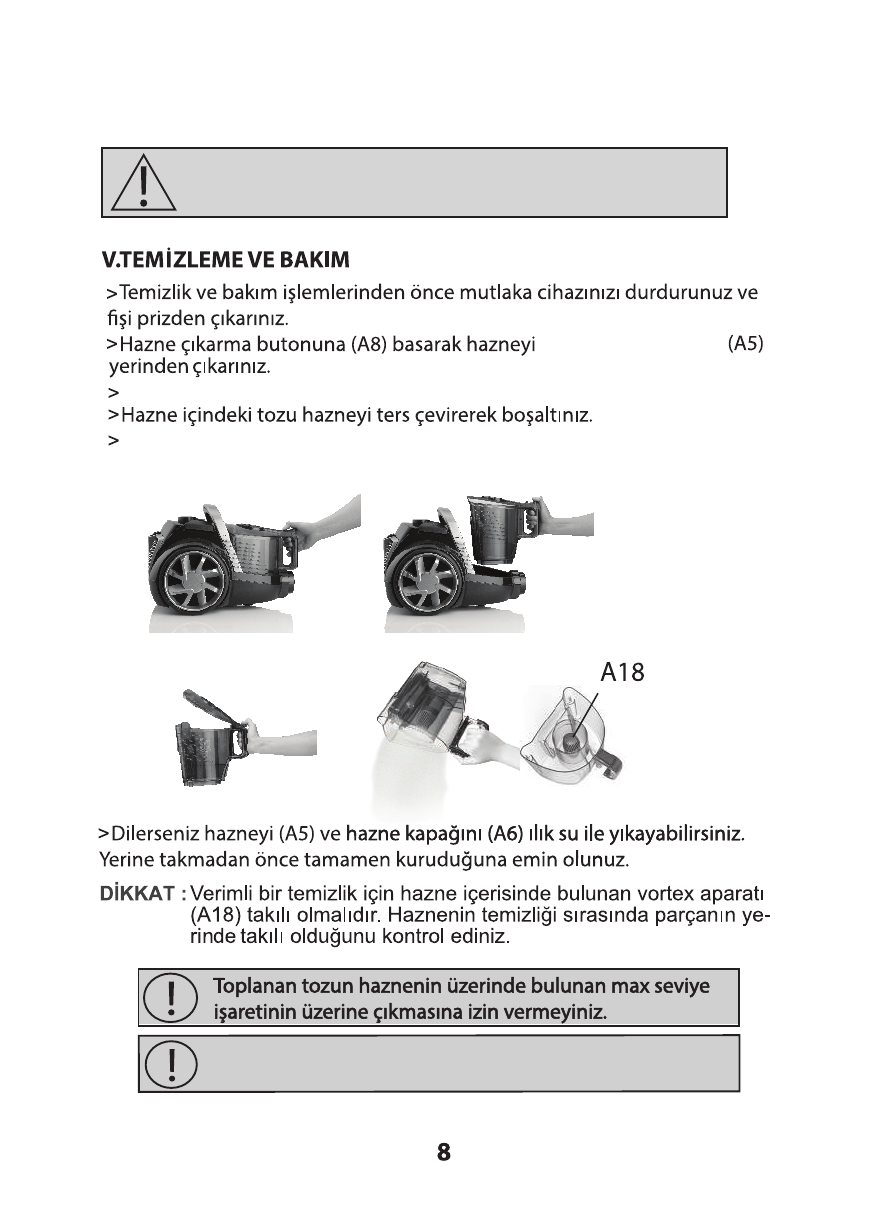 V.TEMİZLEME VE BAKIM

>Temizlik ve bakım işlemlerinden önce mutlaka cihazınızı durdurunuz ve fişi prizden çıkarınız.

>Hazne çıkarma butonuna (A8) basarak hazneyi (A5) yerinden çıkarınız.

>

>Hazne içindeki tozu hazneyi ters çevirerek boşaltınız.

>

A18

>Dilerseniz hazneyi (A5) ve hazne kapağını (A6) ılık su ile yıkayabilirsiniz. Yerine takmadan önce tamamen kuruduğuna emin olunuz.

DİKKAT : Verimli bir temizlik için hazne içerisinde bulunan vortex aparatı (A18) takılı olmalıdır. Haznenin temizliği sırasında parçanın yerinde takılı olduğunu kontrol ediniz.

Toplanan tozun haznenin üzerinde bulunan max seviye işaretinin üzerine çıkmasına izin vermeyiniz.

8